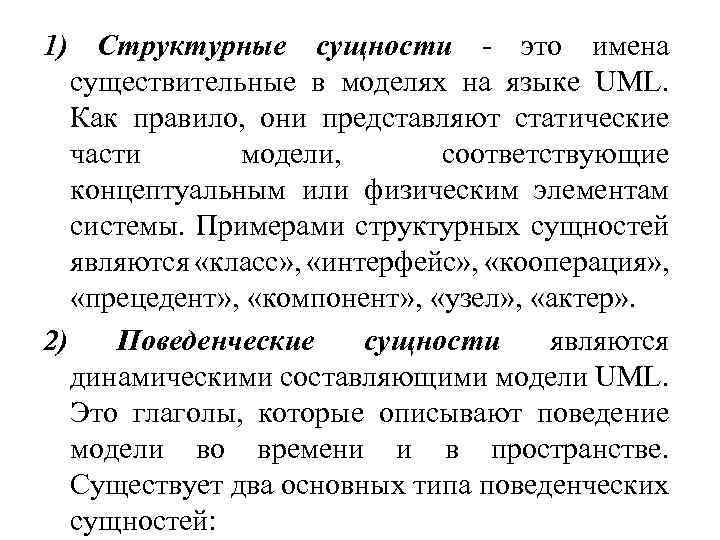 1) Структурные сущности - это имена существительные в моделях на языке UML. Как правило, они представляют статические части модели, соответствующие концептуальным или физическим элементам системы. Примерами структурных сущностей являются «класс», «интерфейс», «кооперация», «прецедент», «компонент», «узел», «актер».

2) Поведенческие сущности являются динамическими составляющими модели UML. Это глаголы, которые описывают поведение модели во времени и в пространстве. Существует два основных типа поведенческих сущностей: